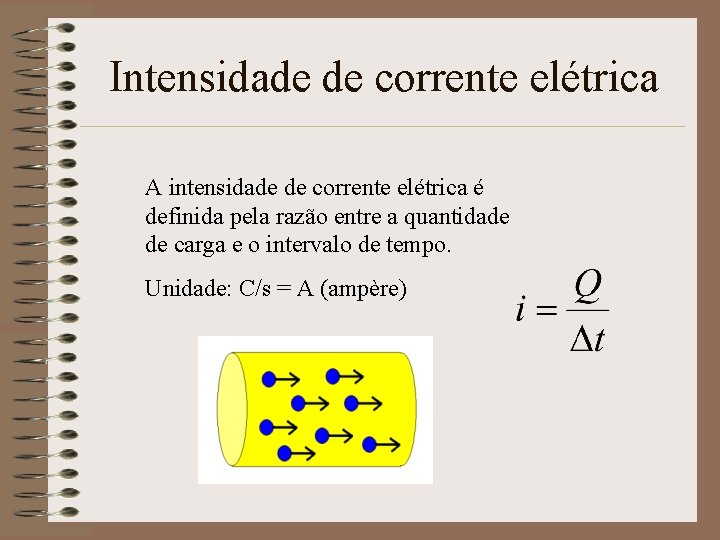 Intensidade de corrente elétrica

A intensidade de corrente elétrica é definida pela razão entre a quantidade de carga e o intervalo de tempo.

Unidade: C/s = A (ampère)

$i = \frac{Q}{\Delta t}$